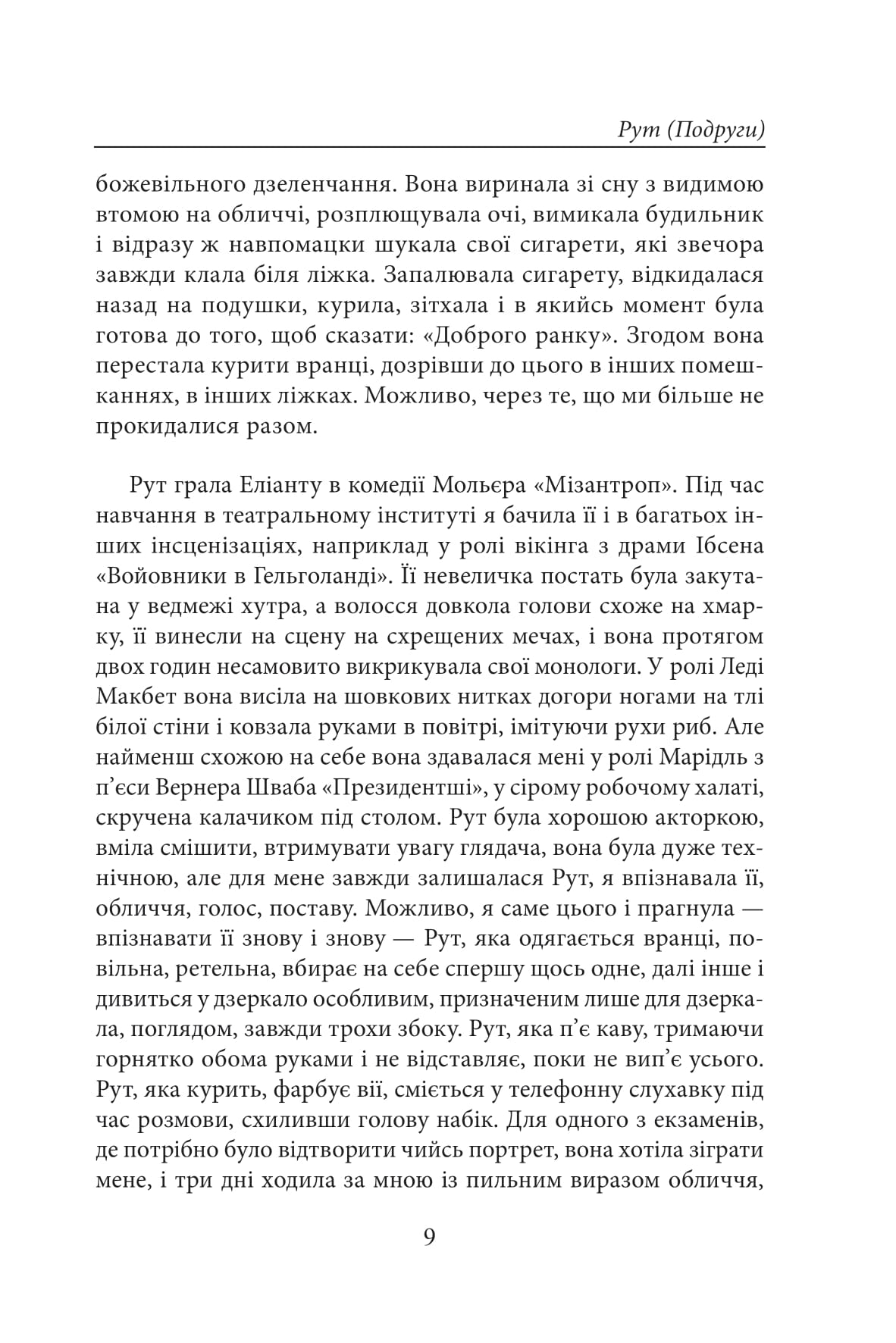 Рут (Подруги)

божевільного дзеленчання. Вона виринала зі сну з видимою втомою на обличчі, розплющувала очі, вимикала будильник і відразу ж навпомацки шукала свої сигарети, які звечора завжди клала біля ліжка. Запалювала сигарету, відкидалася назад на подушки, курила, зітхала і в якийсь момент була готова до того, щоб сказати: «Доброго ранку». Згодом вона перестала курити вранці, дозрівши до цього в інших помешканнях, в інших ліжках. Можливо, через те, що ми більше не прокидалися разом.

Рут грала Еліанту в комедії Мольєра «Мізантроп». Під час навчання в театральному інституті я бачила її і в багатьох інших інсценізаціях, наприклад у ролі вікінга з драми Ібсена «Войовники в Гельголанді». Її невеличка постать була закутана у ведмежі хутра, а волосся довкола голови схоже на хмарку, її винесли на сцену на схрещених мечах, і вона протягом двох годин несамовито викрикувала свої монологи. У ролі Леді Макбет вона висіла на шовкових нитках догори ногами на тлі білої стіни і ковзала руками в повітрі, імітуючи рухи риб. Але найменш схожою на себе вона здавалася мені у ролі Марідль з п'єси Вернера Шваба «Президентші», у сірому робочому халаті, скручена калачиком під столом. Рут була хорошою акторкою, вміла смішити, втримувати увагу глядача, вона була дуже технічною, але для мене завжди залишалася Рут, я впізнавала її, обличчя, голос, поставу. Можливо, я саме цього і прагнула — впізнавати її знову і знову — Рут, яка одягається вранці, повільна, ретельна, вбирає на себе спершу щось одне, далі інше і дивиться у дзеркало особливим, призначеним лише для дзеркала, поглядом, завжди трохи збоку. Рут, яка п'є каву, тримаючи горнятко обома руками і не відставляє, поки не вип'є усього. Рут, яка курить, фарбує вії, сміється у телефонну слухавку під час розмови, схиливши голову набік. Для одного з екзаменів, де потрібно було відтворити чийсь портрет, вона хотіла зіграти мене, і три дні ходила за мною із пильним виразом обличчя,

9